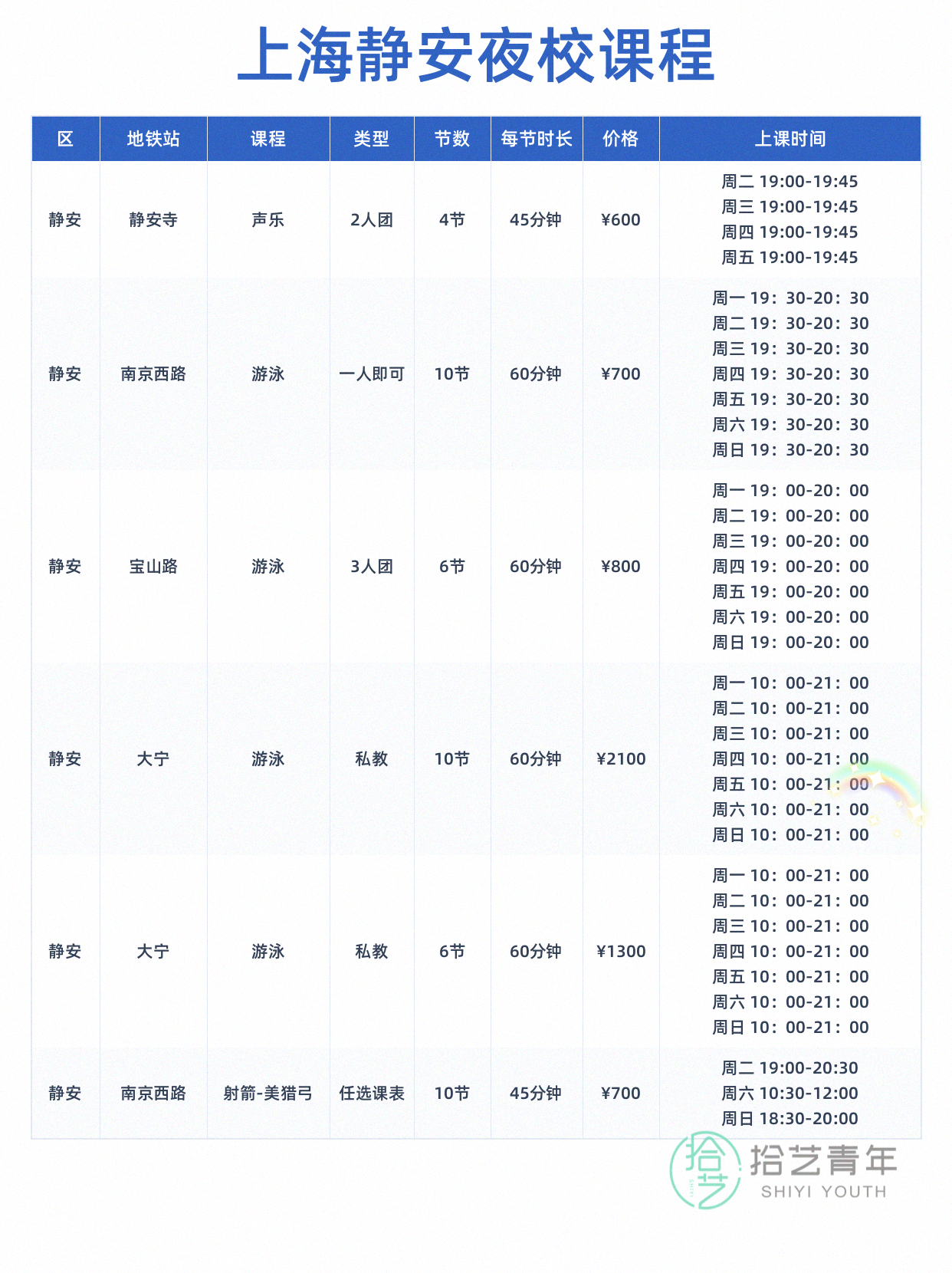 上海静安夜校课程

| 区 | 地铁站 | 课程 | 类型 | 节数 | 每节时长 | 价格 | 上课时间 |
|---|---|---|---|---|---|---|---|
| 静安 | 静安寺 | 声乐 | 2人团 | 4节 | 45分钟 | ¥600 | 周二 19:00-19:45 周三 19:00-19:45 周四 19:00-19:45 周五 19:00-19:45 |
| 静安 | 南京西路 | 游泳 | 一人即可 | 10节 | 60分钟 | ¥700 | 周一 19：30-20：30 周二 19：30-20：30 周三 19：30-20：30 周四 19：30-20：30 周五 19：30-20：30 周六 19：30-20：30 周日 19：30-20：30 |
| 静安 | 宝山路 | 游泳 | 3人团 | 6节 | 60分钟 | ¥800 | 周一 19：00-20：00 周二 19：00-20：00 周三 19：00-20：00 周四 19：00-20：00 周五 19：00-20：00 周六 19：00-20：00 周日 19：00-20：00 |
| 静安 | 大宁 | 游泳 | 私教 | 10节 | 60分钟 | ¥2100 | 周一 10：00-21：00 周二 10：00-21：00 周三 10：00-21：00 周四 10：00-21：00 周五 10：00-21：00 周六 10：00-21：00 周日 10：00-21：00 |
| 静安 | 大宁 | 游泳 | 私教 | 6节 | 60分钟 | ¥1300 | 周一 10：00-21：00 周二 10：00-21：00 周三 10：00-21：00 周四 10：00-21：00 周五 10：00-21：00 周六 10：00-21：00 周日 10：00-21：00 |
| 静安 | 南京西路 | 射箭-美猎弓 | 任选课表 | 10节 | 45分钟 | ¥700 | 周二 19:00-20:30 周六 10:30-12:00 周日 18:30-20:00 |

拾艺青年
SHIYI YOUTH